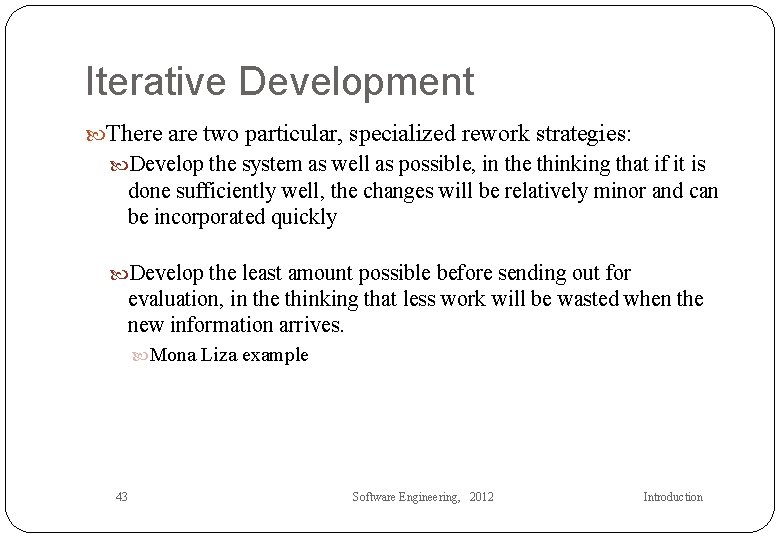 Iterative Development

There are two particular, specialized rework strategies:

Develop the system as well as possible, in the thinking that if it is done sufficiently well, the changes will be relatively minor and can be incorporated quickly

Develop the least amount possible before sending out for evaluation, in the thinking that less work will be wasted when the new information arrives.

Mona Liza example

43

Software Engineering, 2012

Introduction